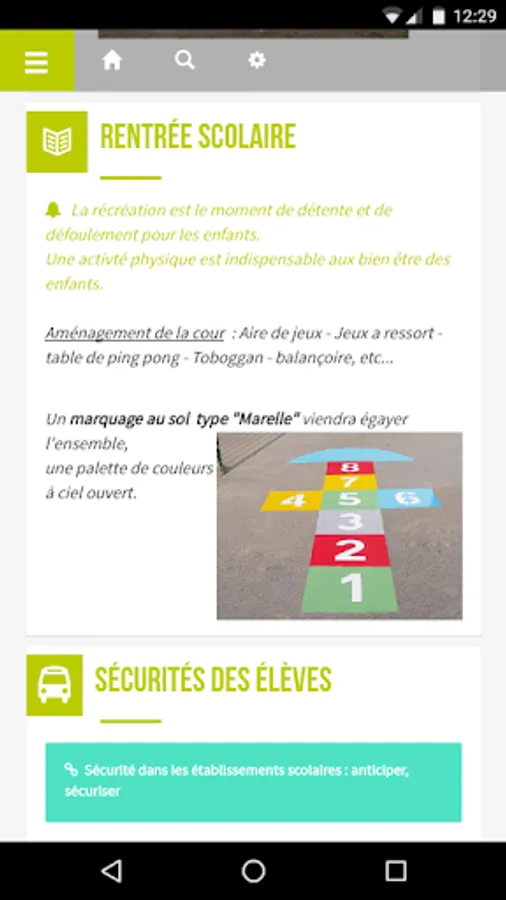 12:29

RENTRÉE SCOLAIRE

La récréation est le moment de détente et de défoulement pour les enfants.
Une activité physique est indispensable aux bien être des enfants.

Aménagement de la cour : Aire de jeux - Jeux a ressort - table de ping pong - Toboggan - balançoire, etc...

Un marquage au sol type "Marelle" viendra égayer l'ensemble,
une palette de couleurs à ciel ouvert.

8
7
4 5 6
3
2
1

SÉCURITÉS DES ÉLÈVES

Sécurité dans les établissements scolaires : anticiper, sécuriser